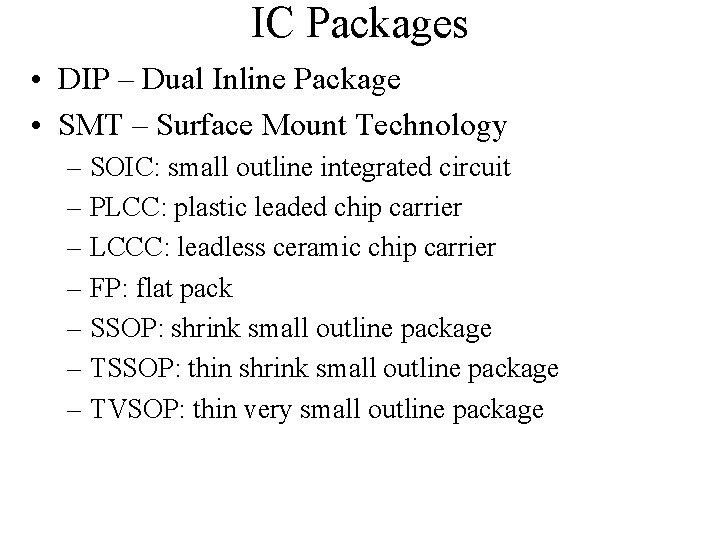 IC Packages

• DIP – Dual Inline Package
• SMT – Surface Mount Technology
– SOIC: small outline integrated circuit
– PLCC: plastic leaded chip carrier
– LCCC: leadless ceramic chip carrier
– FP: flat pack
– SSOP: shrink small outline package
– TSSOP: thin shrink small outline package
– TVSOP: thin very small outline package